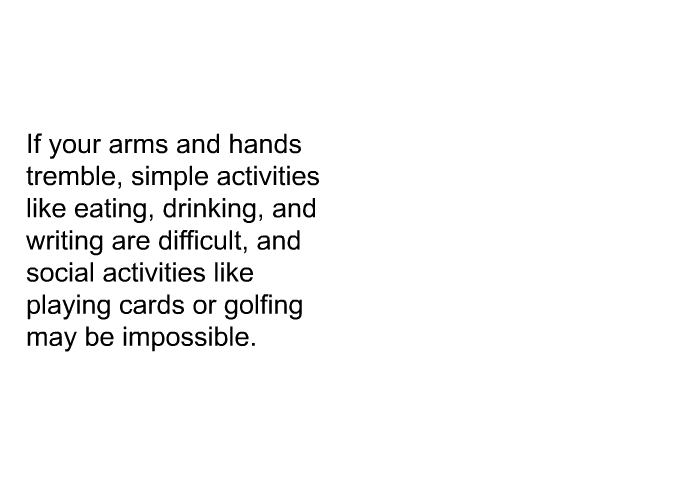 If your arms and hands tremble, simple activities like eating, drinking, and writing are difficult, and social activities like playing cards or golfing may be impossible.